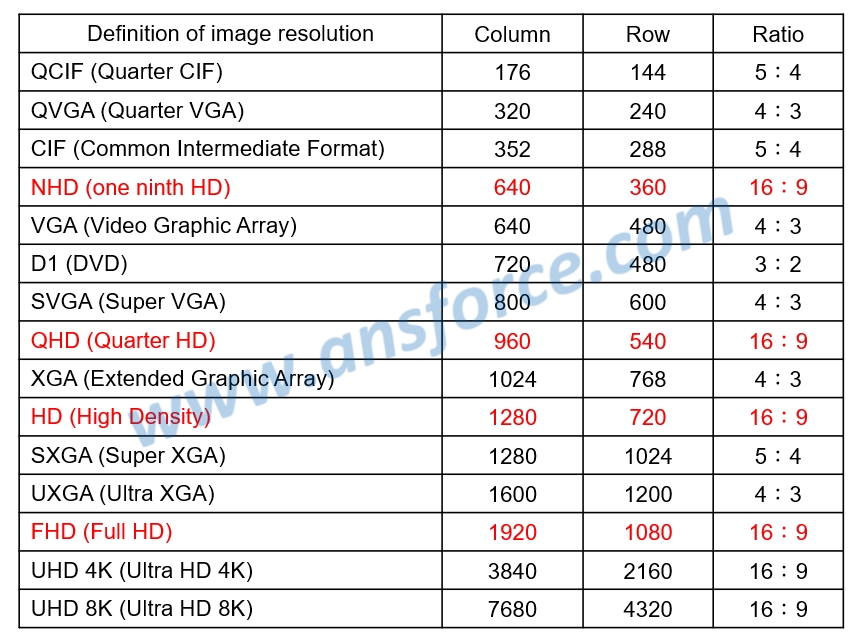 | Definition of image resolution | Column | Row | Ratio |
|---|---|---|---|
| QCIF (Quarter CIF) | 176 | 144 | 5：4 |
| QVGA (Quarter VGA) | 320 | 240 | 4：3 |
| CIF (Common Intermediate Format) | 352 | 288 | 5：4 |
| NHD (one ninth HD) | 640 | 360 | 16：9 |
| VGA (Video Graphic Array) | 640 | 480 | 4：3 |
| D1 (DVD) | 720 | 480 | 3：2 |
| SVGA (Super VGA) | 800 | 600 | 4：3 |
| QHD (Quarter HD) | 960 | 540 | 16：9 |
| XGA (Extended Graphic Array) | 1024 | 768 | 4：3 |
| HD (High Density) | 1280 | 720 | 16：9 |
| SXGA (Super XGA) | 1280 | 1024 | 5：4 |
| UXGA (Ultra XGA) | 1600 | 1200 | 4：3 |
| FHD (Full HD) | 1920 | 1080 | 16：9 |
| UHD 4K (Ultra HD 4K) | 3840 | 2160 | 16：9 |
| UHD 8K (Ultra HD 8K) | 7680 | 4320 | 16：9 |

www.ansforce.com